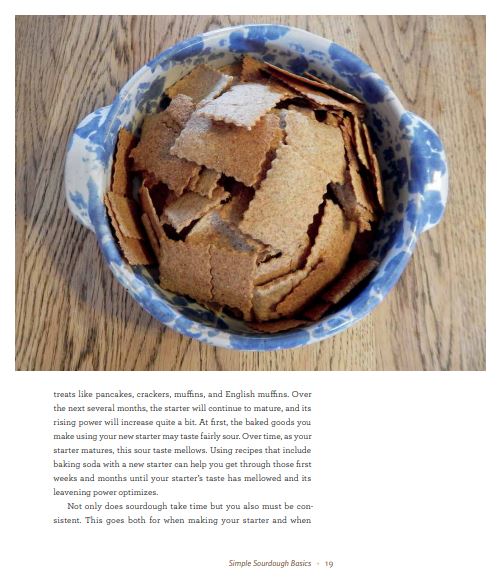 treats like pancakes, crackers, muffins, and English muffins. Over the next several months, the starter will continue to mature, and its rising power will increase quite a bit. At first, the baked goods you make using your new starter may taste fairly sour. Over time, as your starter matures, this sour taste mellows. Using recipes that include baking soda with a new starter can help you get through those first weeks and months until your starter's taste has mellowed and its leavening power optimizes.

Not only does sourdough take time but you also must be consistent. This goes both for when making your starter and when

Simple Sourdough Basics • 19